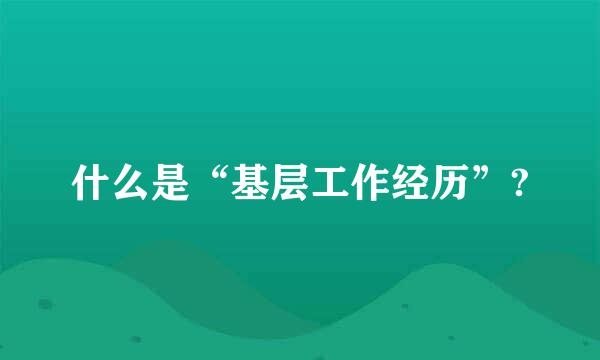 什么是“基层工作经历”？